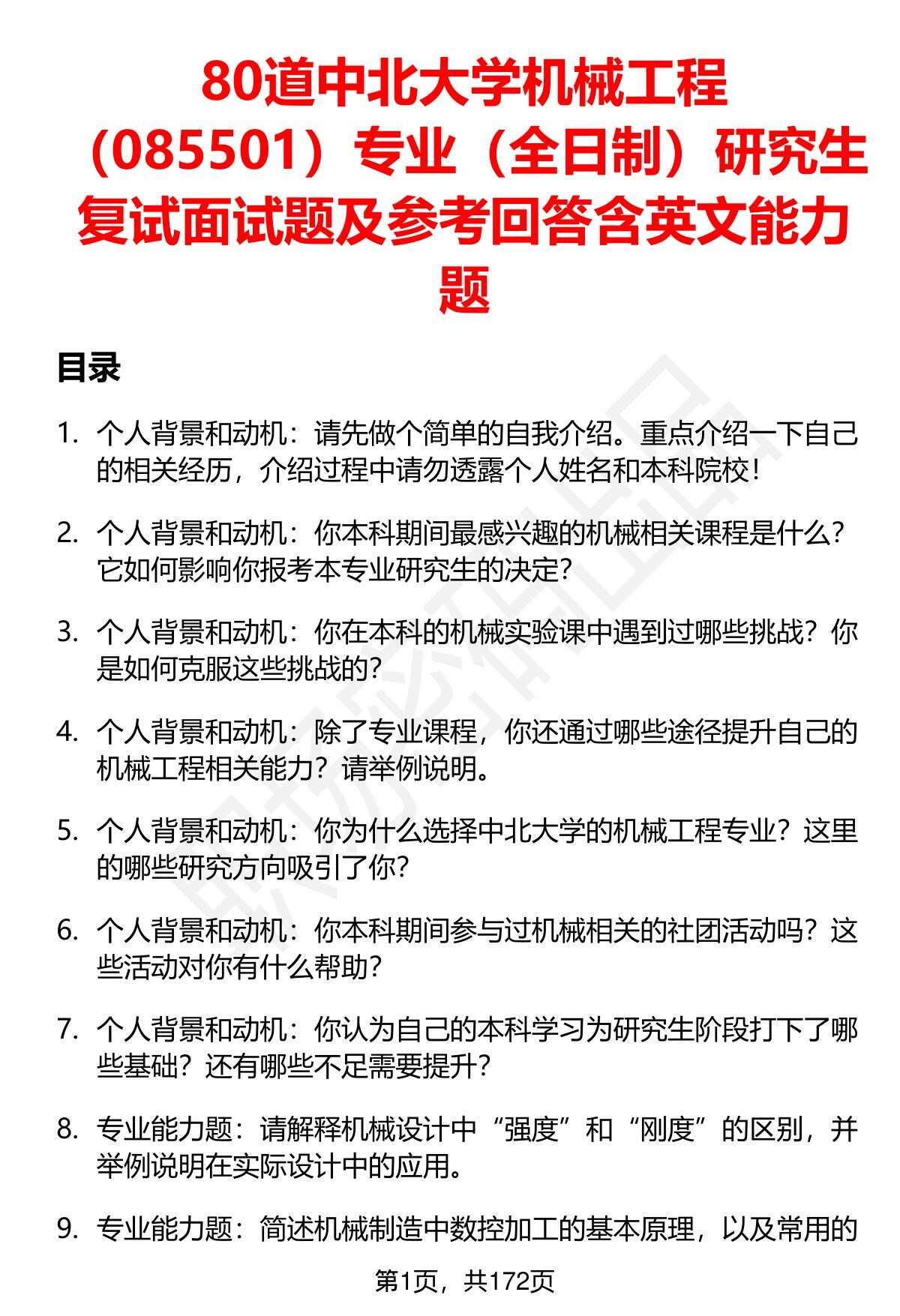 80道中北大学机械工程（085501）专业（全日制）研究生复试面试题及参考回答含英文能力题

目录

1. 个人背景和动机：请先做个简单的自我介绍。重点介绍一下自己的相关经历，介绍过程中请勿透露个人姓名和本科院校！

2. 个人背景和动机：你本科期间最感兴趣的机械相关课程是什么？它如何影响你报考本专业研究生的决定？

3. 个人背景和动机：你在本科的机械实验课中遇到过哪些挑战？你是如何克服这些挑战的？

4. 个人背景和动机：除了专业课程，你还通过哪些途径提升自己的机械工程相关能力？请举例说明。

5. 个人背景和动机：你为什么选择中北大学的机械工程专业？这里的哪些研究方向吸引了你？

6. 个人背景和动机：你本科期间参与过机械相关的社团活动吗？这些活动对你有什么帮助？

7. 个人背景和动机：你认为自己的本科学习为研究生阶段打下了哪些基础？还有哪些不足需要提升？

8. 专业能力题：请解释机械设计中“强度”和“刚度”的区别，并举例说明在实际设计中的应用。

9. 专业能力题：简述机械制造中数控加工的基本原理，以及常用的

第1页，共172页